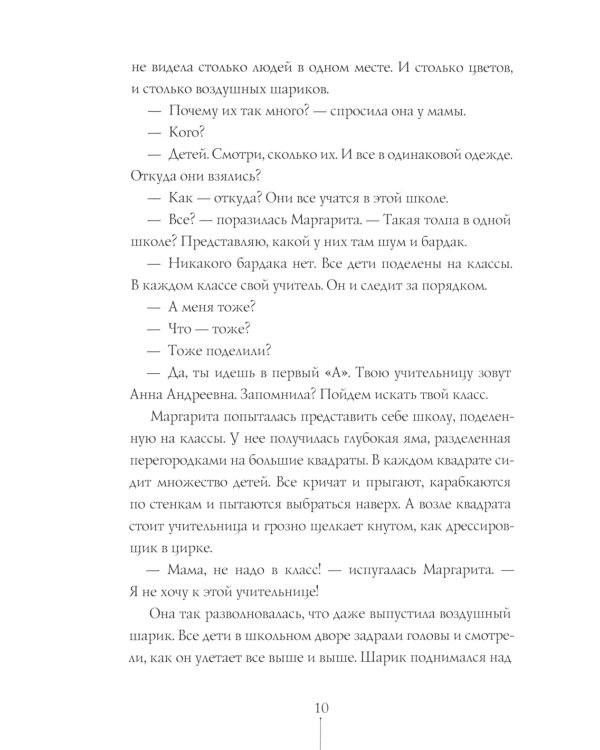 не видела столько людей в одном месте. И столько цветов, и столько воздушных шариков.

— Почему их так много? — спросила она у мамы.

— Кого?

— Детей. Смотри, сколько их. И все в одинаковой одежде. Откуда они взялись?

— Как — откуда? Они все учатся в этой школе.

— Все? — поразилась Маргарита. — Такая толпа в одной школе? Представляю, какой у них там шум и бардак.

— Никакого бардака нет. Все дети поделены на классы. В каждом классе свой учитель. Он и следит за порядком.

— А меня тоже?

— Что — тоже?

— Тоже поделили?

— Да, ты идешь в первый «А». Твою учительницу зовут Анна Андреевна. Запомнила? Пойдем искать твой класс.

Маргарита попыталась представить себе школу, поделенную на классы. У нее получилась глубокая яма, разделенная перегородками на большие квадраты. В каждом квадрате сидит множество детей. Все кричат и прыгают, карабкаются по стенкам и пытаются выбраться наверх. А возле квадрата стоит учительница и грозно щелкает кнутом, как дрессировщик в цирке.

— Мама, не надо в класс! — испугалась Маргарита. — Я не хочу к этой учительнице!

Она так разволновалась, что даже выпустила воздушный шарик. Все дети в школьном дворе задрали головы и смотрели, как он улетает все выше и выше. Шарик поднимался над

10